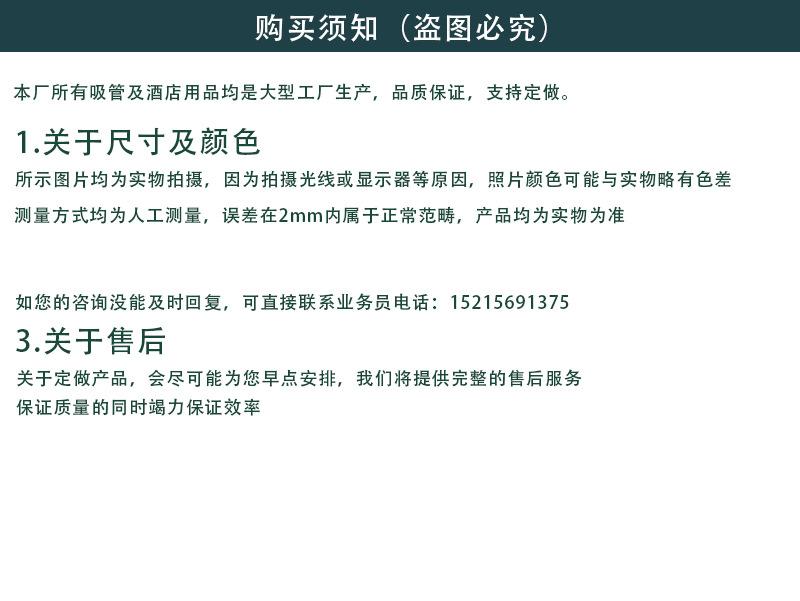 购买须知（盗图必究）

本厂所有吸管及酒店用品均是大型工厂生产，品质保证，支持定做。

1.关于尺寸及颜色

所示图片均为实物拍摄，因为拍摄光线或显示器等原因，照片颜色可能与实物略有色差

测量方式均为人工测量，误差在2mm内属于正常范畴，产品均为实物为准

如您的咨询没能及时回复，可直接联系业务员电话：15215691375

3.关于售后

关于定做产品，会尽可能为您早点安排，我们将提供完整的售后服务

保证质量的同时竭力保证效率